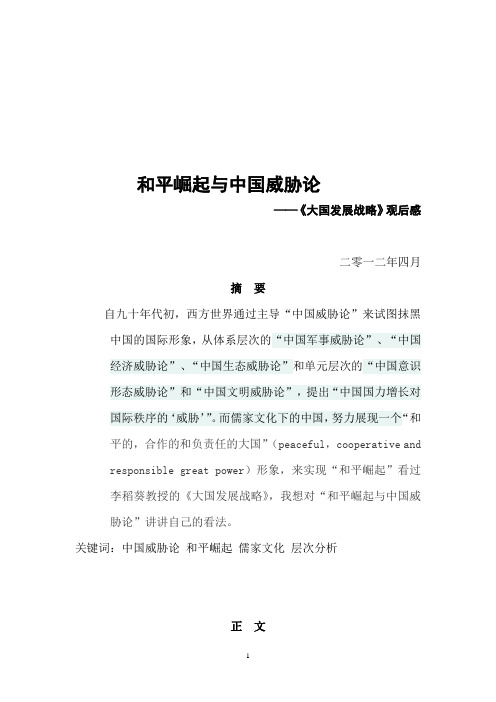 和平崛起与中国威胁论

——《大国发展战略》观后感

二零一二年四月

摘 要

自九十年代初，西方世界通过主导“中国威胁论”来试图抹黑中国的国际形象，从体系层次的“中国军事威胁论”、“中国经济威胁论”、“中国生态威胁论”和单元层次的“中国意识形态威胁论”和“中国文明威胁论”，提出“中国国力增长对国际秩序的‘威胁’”。而儒家文化下的中国，努力展现一个“和平的，合作的和负责任的大国”（peaceful，cooperative and responsible great power）形象，来实现“和平崛起”看过李稻葵教授的《大国发展战略》，我想对“和平崛起与中国威胁论”讲讲自己的看法。

关键词：中国威胁论 和平崛起 儒家文化 层次分析

正 文

1